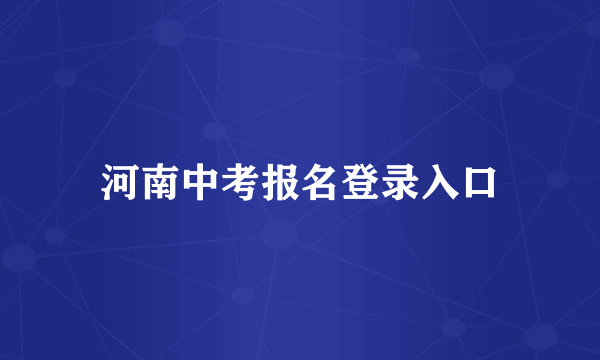 河南中考报名登录入口